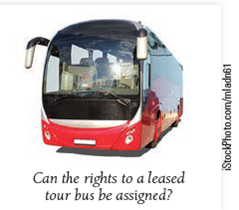 iStockPhoto.com/mladn61

Can the rights to a leased tour bus be assigned?